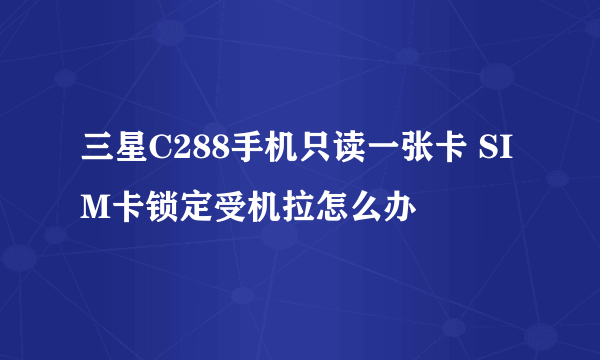 三星C288手机只读一张卡 SIM卡锁定受机拉怎么办